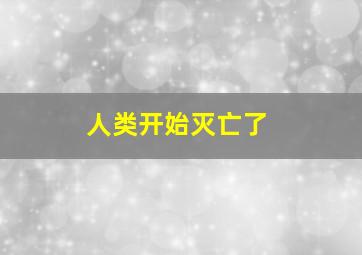 人类开始灭亡了